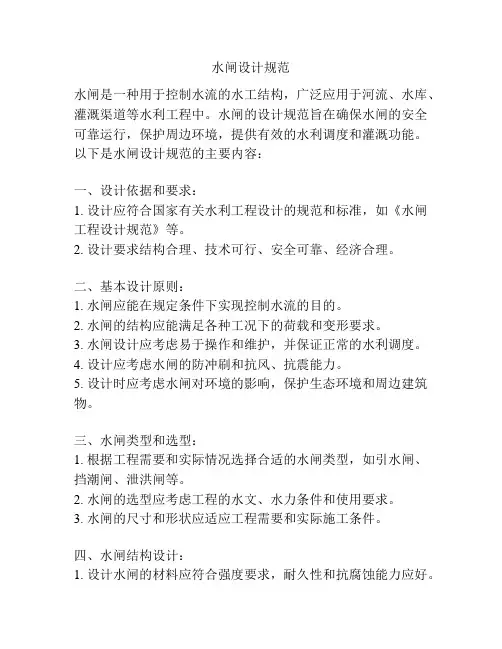 水闸设计规范

水闸是一种用于控制水流的水工结构，广泛应用于河流、水库、灌溉渠道等水利工程中。水闸的设计规范旨在确保水闸的安全可靠运行，保护周边环境，提供有效的水利调度和灌溉功能。以下是水闸设计规范的主要内容：

一、设计依据和要求：
1. 设计应符合国家有关水利工程设计的规范和标准，如《水闸工程设计规范》等。
2. 设计要求结构合理、技术可行、安全可靠、经济合理。

二、基本设计原则：
1. 水闸应能在规定条件下实现控制水流的目的。
2. 水闸的结构应能满足各种工况下的荷载和变形要求。
3. 水闸设计应考虑易于操作和维护，并保证正常的水利调度。
4. 设计应考虑水闸的防冲刷和抗风、抗震能力。
5. 设计时应考虑水闸对环境的影响，保护生态环境和周边建筑物。

三、水闸类型和选型：
1. 根据工程需要和实际情况选择合适的水闸类型，如引水闸、挡潮闸、泄洪闸等。
2. 水闸的选型应考虑工程的水文、水力条件和使用要求。
3. 水闸的尺寸和形状应适应工程需要和实际施工条件。

四、水闸结构设计：
1. 设计水闸的材料应符合强度要求，耐久性和抗腐蚀能力应好。